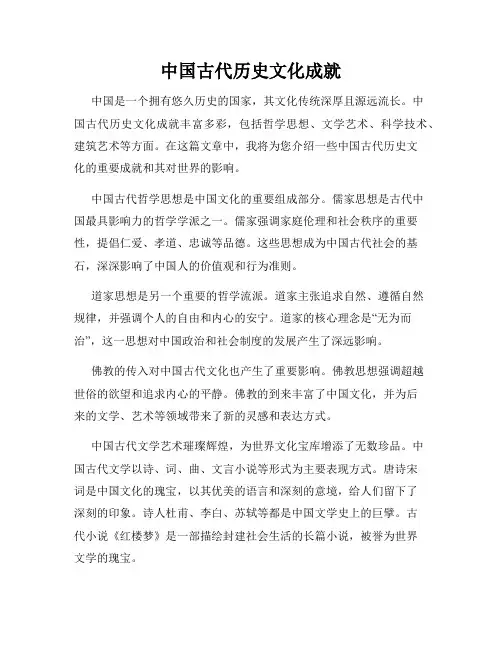 中国古代历史文化成就

中国是一个拥有悠久历史的国家，其文化传统深厚且源远流长。中国古代历史文化成就丰富多彩，包括哲学思想、文学艺术、科学技术、建筑艺术等方面。在这篇文章中，我将为您介绍一些中国古代历史文化的重要成就和其对世界的影响。

中国古代哲学思想是中国文化的重要组成部分。儒家思想是古代中国最具影响力的哲学学派之一。儒家强调家庭伦理和社会秩序的重要性，提倡仁爱、孝道、忠诚等品德。这些思想成为中国古代社会的基石，深深影响了中国人的价值观和行为准则。

道家思想是另一个重要的哲学流派。道家主张追求自然、遵循自然规律，并强调个人的自由和内心的安宁。道家的核心理念是“无为而治”，这一思想对中国政治和社会制度的发展产生了深远影响。

佛教的传入对中国古代文化也产生了重要影响。佛教思想强调超越世俗的欲望和追求内心的平静。佛教的到来丰富了中国文化，并为后来的文学、艺术等领域带来了新的灵感和表达方式。

中国古代文学艺术璀璨辉煌，为世界文化宝库增添了无数珍品。中国古代文学以诗、词、曲、文言小说等形式为主要表现方式。唐诗宋词是中国文化的瑰宝，以其优美的语言和深刻的意境，给人们留下了深刻的印象。诗人杜甫、李白、苏轼等都是中国文学史上的巨擘。古代小说《红楼梦》是一部描绘封建社会生活的长篇小说，被誉为世界文学的瑰宝。